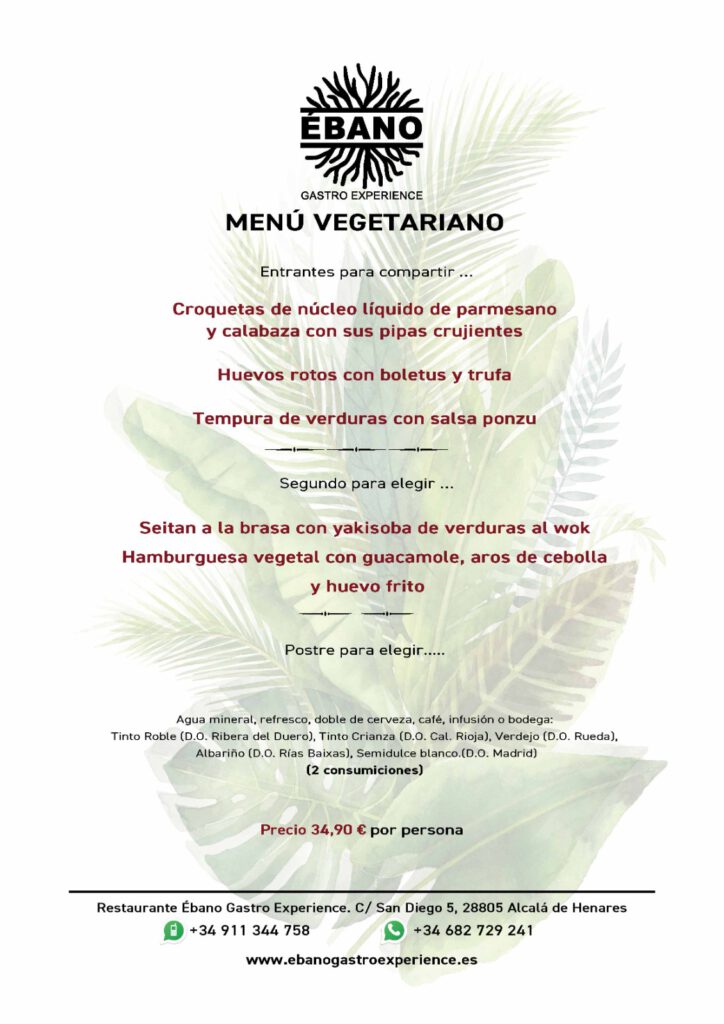 ÉBANO
GASTRO EXPERIENCE

MENÚ VEGETARIANO

Entrantes para compartir ...

Croquetas de núcleo líquido de parmesano y calabaza con sus pipas crujientes

Huevos rotos con boletus y trufa

Tempura de verduras con salsa ponzu

Segundo para elegir ...

Seitan a la brasa con yakisoba de verduras al wok

Hamburguesa vegetal con guacamole, aros de cebolla y huevo frito

Postre para elegir.....

Agua mineral, refresco, doble de cerveza, café, infusión o bodega:
Tinto Roble (D.O. Ribera del Duero), Tinto Crianza (D.O. Cal. Rioja), Verdejo (D.O. Rueda), Albariño (D.O. Rías Baixas), Semidulce blanco.(D.O. Madrid)
(2 consumiciones)

Precio 34,90 € por persona

Restaurante Ébano Gastro Experience. C/ San Diego 5, 28805 Alcalá de Henares
+34 911 344 758 +34 682 729 241
www.ebanogastroexperience.es